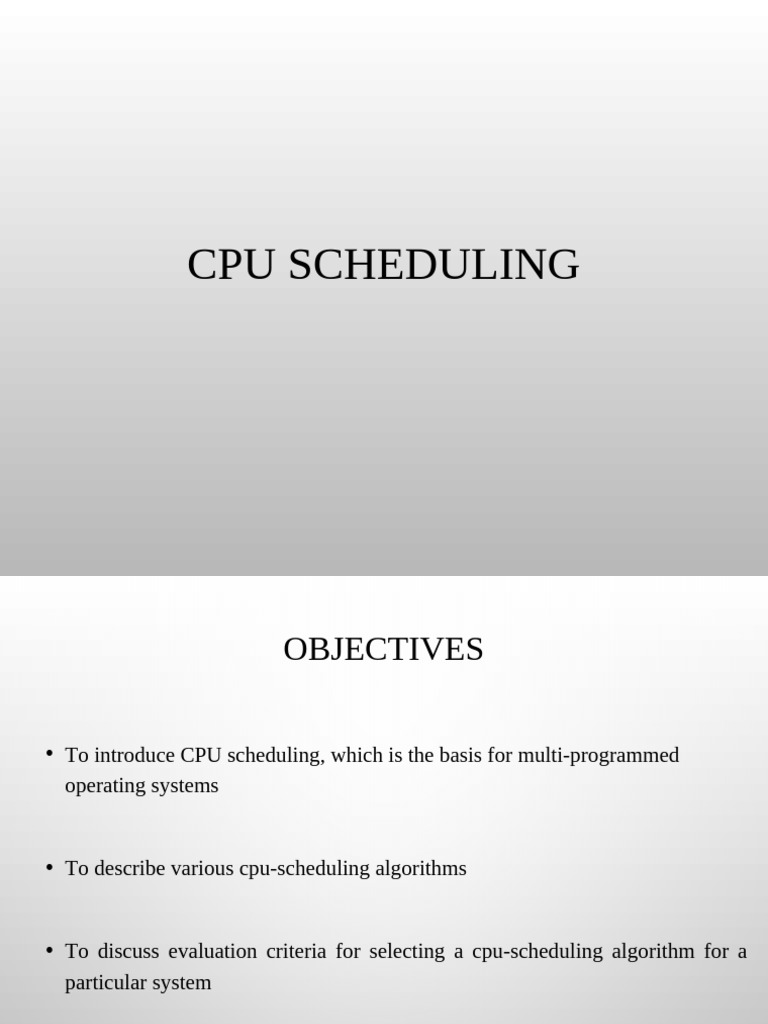 CPU SCHEDULING

OBJECTIVES

• To introduce CPU scheduling, which is the basis for multi-programmed operating systems

• To describe various cpu-scheduling algorithms

• To discuss evaluation criteria for selecting a cpu-scheduling algorithm for a particular system